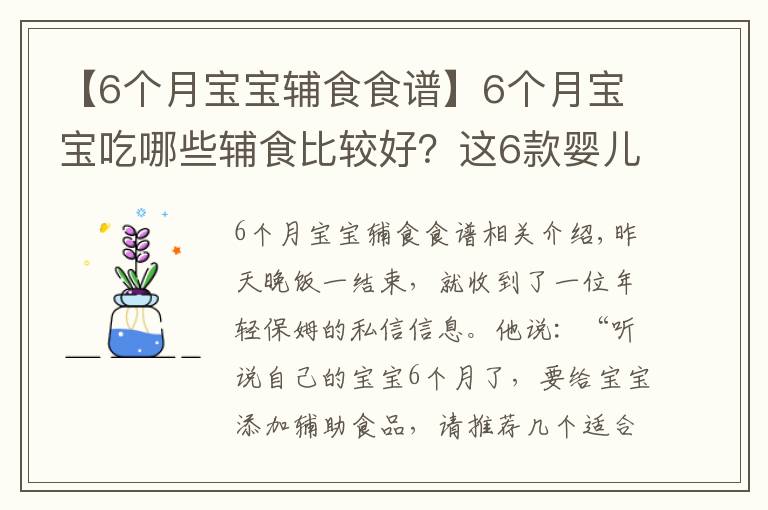 【6个月宝宝辅食食谱】6个月宝宝吃哪些辅食比较好？这6款婴儿

6个月宝宝辅食食谱相关介绍，昨天晚饭一结束，就收到了一位年轻保姆的私信信息。他说：“听说自己的宝宝6个月了，要给宝宝添加辅助食品，请推荐几个适合